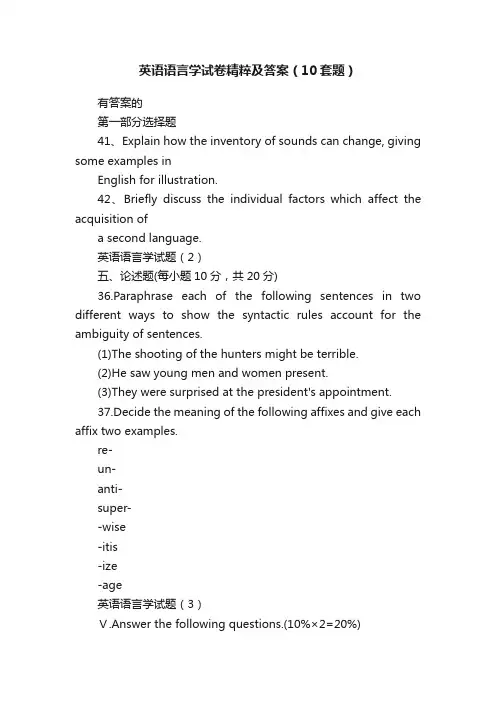 英语语言学试卷精粹及答案（10套题）

有答案的

第一部分选择题

41、Explain how the inventory of sounds can change, giving some examples in English for illustration.

42、Briefly discuss the individual factors which affect the acquisition of a second language.

英语语言学试题（2）

五、论述题(每小题10分，共20分)

36.Paraphrase each of the following sentences in two different ways to show the syntactic rules account for the ambiguity of sentences.

(1)The shooting of the hunters might be terrible.

(2)He saw young men and women present.

(3)They were surprised at the president's appointment.

37.Decide the meaning of the following affixes and give each affix two examples.

re-

un-

anti-

super-

-wise

-itis

-ize

-age

英语语言学试题（3）

Ⅴ.Answer the following questions.(10%×2=20%)